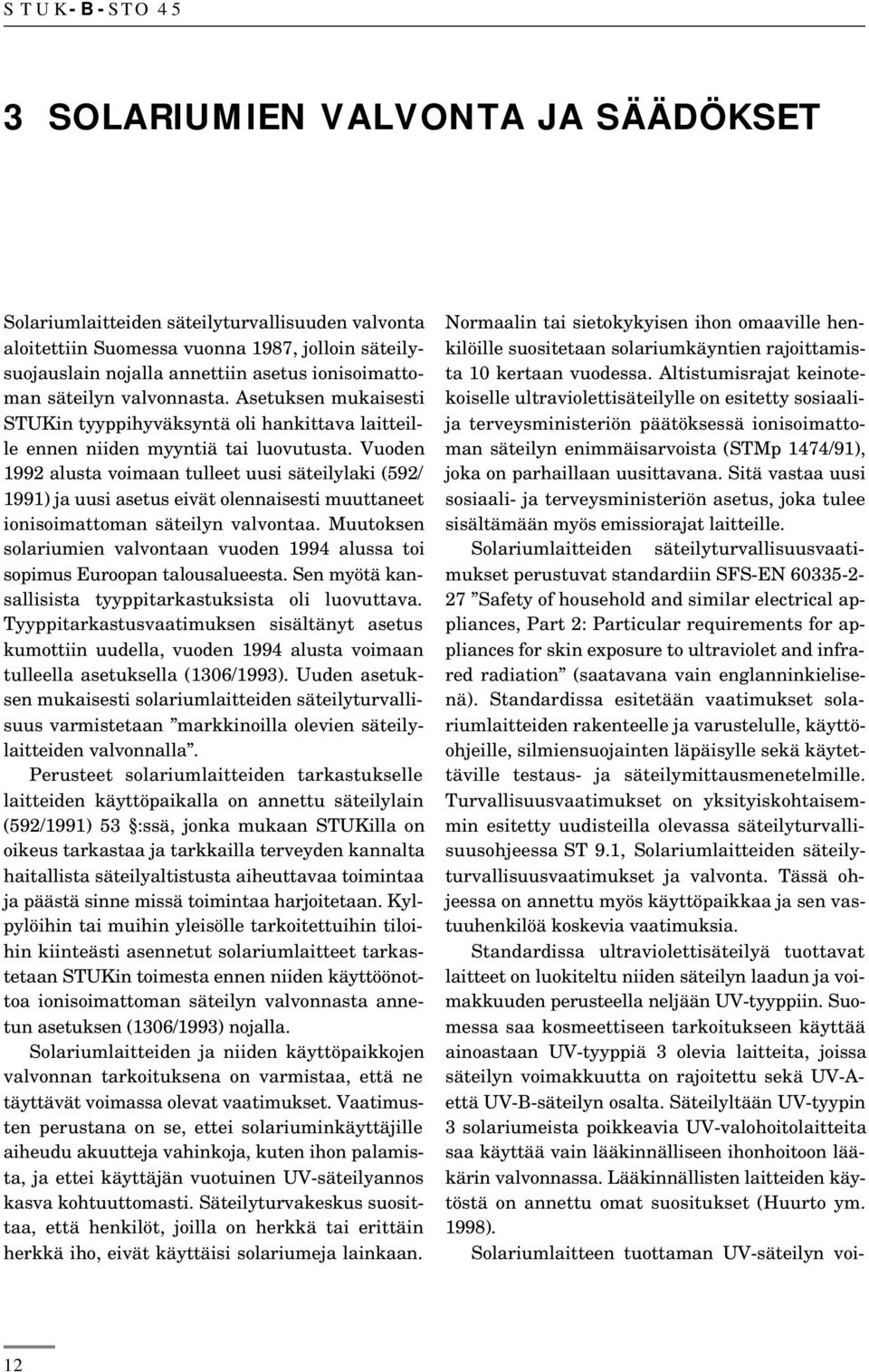 STUK-B-STO 45

3 SOLARIUMIEN VALVONTA JA SÄÄDÖKSET

Solariumlaitteiden säteilyturvallisuuden valvonta aloitettiin Suomessa vuonna 1987, jolloin säteilysuojauslain nojalla annettiin asetus ionisoimattoman säteilyn valvonnasta. Asetuksen mukaisesti STUKin tyyppihyväksyntä oli hankittava laitteille ennen niiden myyntiä tai luovutusta. Vuoden 1992 alusta voimaan tulleet uusi säteilylaki (592/1991) ja uusi asetus eivät olennaisesti muuttaneet ionisoimattoman säteilyn valvontaa. Muutoksen solariumien valvontaan vuoden 1994 alussa toi sopimus Euroopan talousalueesta. Sen myötä kansallisista tyyppitarkastuksista oli luovuttava. Tyyppitarkastusvaatimuksen sisältänyt asetus kumottiin uudella, vuoden 1994 alusta voimaan tulleella asetuksella (1306/1993). Uuden asetuksen mukaisesti solariumlaitteiden säteilyturvallisuus varmistetaan ”markkinoilla olevien säteilylaitteiden valvonnalla”.

Perusteet solariumlaitteiden tarkastukselle laitteiden käyttöpaikalla on annettu säteilylain (592/1991) 53 §:ssä, jonka mukaan STUKilla on oikeus tarkastaa ja tarkkailla terveyden kannalta haitallista säteilyaltistusta aiheuttavaa toimintaa ja päästä sinne missä toimintaa harjoitetaan. Kylpylöihin tai muihin yleisölle tarkoitettuihin tiloihin kiinteästi asennetut solariumlaitteet tarkastetaan STUKin toimesta ennen niiden käyttöönottoa ionisoimattoman säteilyn valvonnasta annetun asetuksen (1306/1993) nojalla.

Solariumlaitteiden ja niiden käyttöpaikkojen valvonnan tarkoituksena on varmistaa, että ne täyttävät voimassa olevat vaatimukset. Vaatimusten perustana on se, ettei solariuminkäyttäjille aiheudu akuutteja vahinkoja, kuten ihon palamista, ja ettei käyttäjän vuotuinen UV-säteilyannos kasva kohtuuttomasti. Säteilyturvakeskus suosittaa, että henkilöt, joilla on herkkä tai erittäin herkkä iho, eivät käyttäisi solariumeja lainkaan.

Normaalin tai sietokykyisen ihon omaaville henkilöille suositetaan solariumkäyntien rajoittamista 10 kertaan vuodessa. Altistumisrajat keinotekoiselle ultraviolettisäteilylle on esitetty sosiaali- ja terveysministeriön päätöksessä ionisoimattoman säteilyn enimmäisarvoista (STMp 1474/91), joka on parhaillaan uusittavana. Sitä vastaa uusi sosiaali- ja terveysministeriön asetus, joka tulee sisältämään myös emissiorajat laitteille.

Solariumlaitteiden säteilyturvallisuusvaatimukset perustuvat standardiin SFS-EN 60335-2-27 ”Safety of household and similar electrical appliances, Part 2: Particular requirements for appliances for skin exposure to ultraviolet and infrared radiation” (saatavana vain englanninkielisenä). Standardissa esitetään vaatimukset solariumlaitteiden rakenteelle ja varustelulle, käyttöohjeille, silmiensuojainten läpäisylle sekä käytettäville testaus- ja säteilymittausmenetelmille. Turvallisuusvaatimukset on yksityiskohtaisemmin esitetty uudisteilla olevassa säteilyturvallisuusohjeessa ST 9.1, Solariumlaitteiden säteilyturvallisuusvaatimukset ja valvonta. Tässä ohjeessa on annettu myös käyttöpaikkaa ja sen vastuuhenkilöä koskevia vaatimuksia.

Standardissa ultraviolettisäteilyä tuottavat laitteet on luokiteltu niiden säteilyn laadun ja voimakkuuden perusteella neljään UV-tyyppiin. Suomessa saa kosmeettiseen tarkoitukseen käyttää ainoastaan UV-tyyppiä 3 olevia laitteita, joissa säteilyn voimakkuutta on rajoitettu sekä UV-A- että UV-B-säteilyn osalta. Säteilyltään UV-tyypin 3 solariumeista poikkeavia UV-valohoitolaitteita saa käyttää vain lääkinnälliseen ihonhoitoon lääkärin valvonnassa. Lääkinnällisten laitteiden käytöstä on annettu omat suositukset (Huurto ym. 1998).

Solariumlaitteen tuottaman UV-säteilyn voi-

12